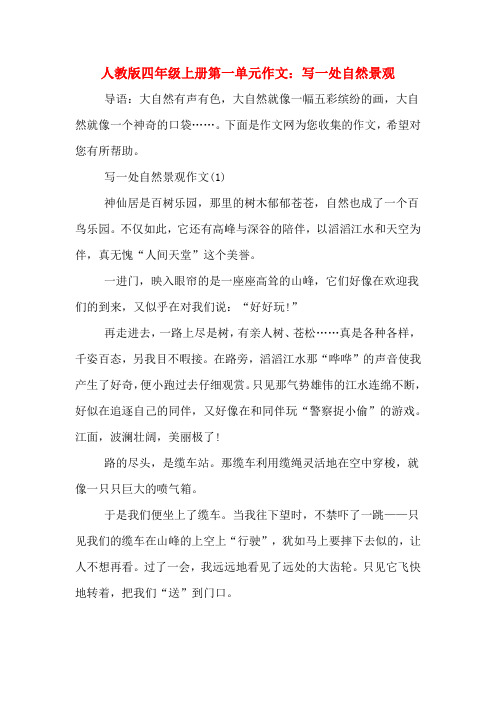 人教版四年级上册第一单元作文：写一处自然景观

导语：大自然有声有色，大自然就像一幅五彩缤纷的画，大自然就像一个神奇的口袋……。下面是作文网为您收集的作文，希望对您有所帮助。

写一处自然景观作文(1)

神仙居是百树乐园，那里的树木郁郁苍苍，自然也成了一个百鸟乐园。不仅如此，它还有高峰与深谷的陪伴，以滔滔江水和天空为伴，真无愧“人间天堂”这个美誉。

一进门，映入眼帘的是一座座高耸的山峰，它们好像在欢迎我们的到来，又似乎在对我们说：“好好玩！”

再走进去，一路上尽是树，有亲人树、苍松……真是各种各样，千姿百态，另我目不暇接。在路旁，滔滔江水那“哗哗”的声音使我产生了好奇，便小跑过去仔细观赏。只见那气势雄伟的江水连绵不断，好似在追逐自己的同伴，又好像在和同伴玩“警察捉小偷”的游戏。江面，波澜壮阔，美丽极了！

路的尽头，是缆车站。那缆车利用缆绳灵活地在空中穿梭，就像一只只巨大的喷气箱。

于是我们便坐上了缆车。当我往下望时，不禁吓了一跳——只见我们的缆车在山峰的上空上“行驶”，犹如马上要摔下去似的，让人不想再看。过了一会，我远远地看见了远处的大齿轮。只见它飞快地转着，把我们“送”到门口。